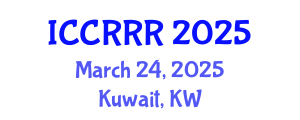 ICCRRR 2025
March 24, 2025
Kuwait, KW